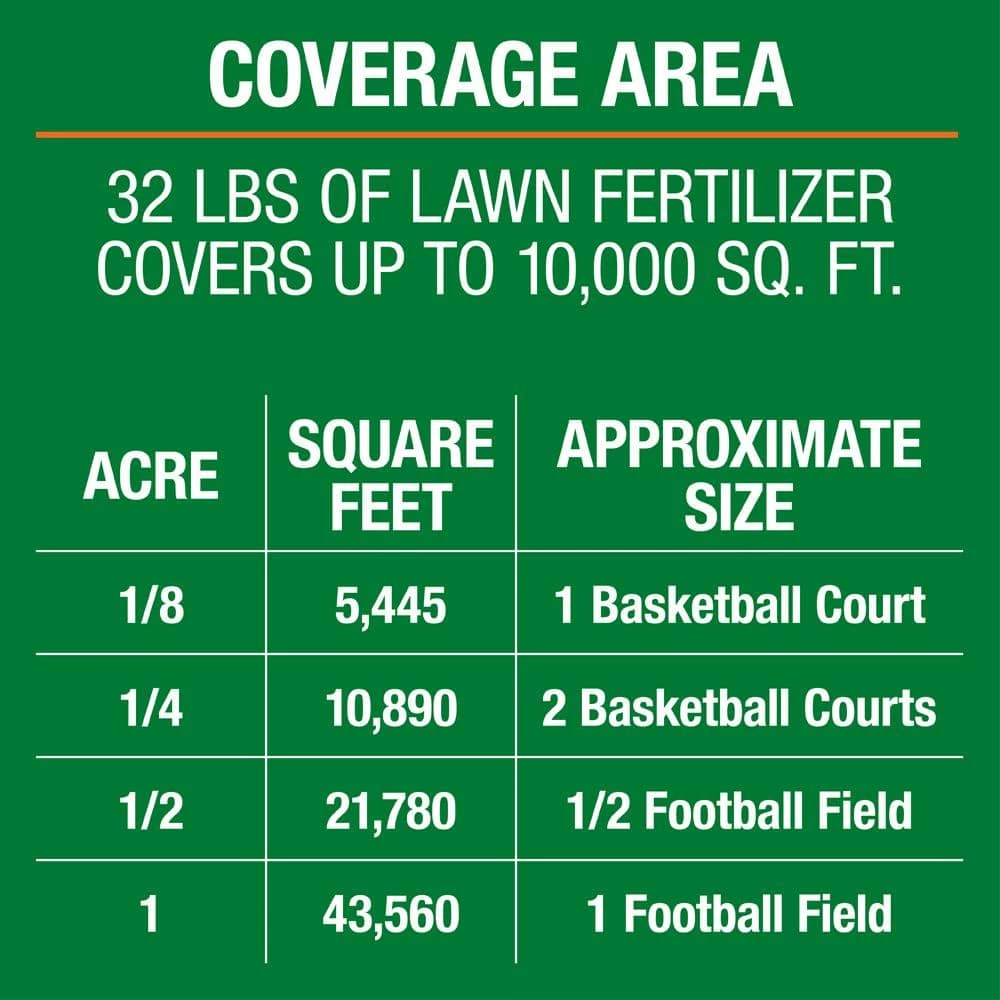 COVERAGE AREA

32 LBS OF LAWN FERTILIZER COVERS UP TO 10,000 SQ. FT.

| ACRE | SQUARE FEET | APPROXIMATE SIZE |
|---|---|---|
| 1/8 | 5,445 | 1 Basketball Court |
| 1/4 | 10,890 | 2 Basketball Courts |
| 1/2 | 21,780 | 1/2 Football Field |
| 1 | 43,560 | 1 Football Field |